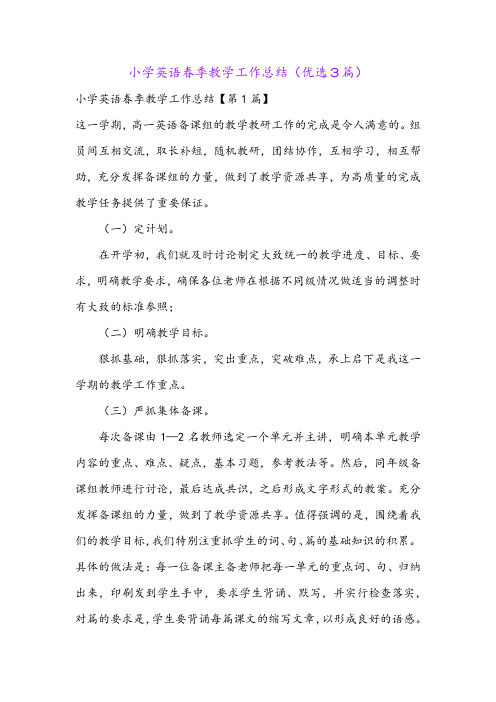 小学英语春季教学工作总结（优选3篇）

小学英语春季教学工作总结【第1篇】

这一学期，高一英语备课组的教学教研工作的完成是令人满意的。组员间互相交流，取长补短，随机教研，团结协作，互相学习，相互帮助，充分发挥备课组的力量，做到了教学资源共享，为高质量的完成教学任务提供了重要保证。

（一）定计划。

在开学初，我们就及时讨论制定大致统一的教学进度、目标、要求，明确教学要求，确保各位老师在根据不同级情况做适当的调整时有大致的标准参照；

（二）明确教学目标。

狠抓基础，狠抓落实，突出重点，突破难点，承上启下是我这一学期的教学工作重点。

（三）严抓集体备课。

每次备课由1—2名教师选定一个单元并主讲，明确本单元教学内容的重点、难点、疑点，基本习题，参考教法等。然后，同年级备课组教师进行讨论，最后达成共识，之后形成文字形式的教案。充分发挥备课组的力量，做到了教学资源共享。值得强调的是，围绕着我们的教学目标，我们特别注重抓学生的词、句、篇的基础知识的积累。具体的做法是：每一位备课主备老师把每一单元的重点词、句、归纳出来，印刷发到学生手中，要求学生背诵、默写，并实行检查落实，对篇的要求是，学生要背诵每篇课文的缩写文章，以形成良好的语感。